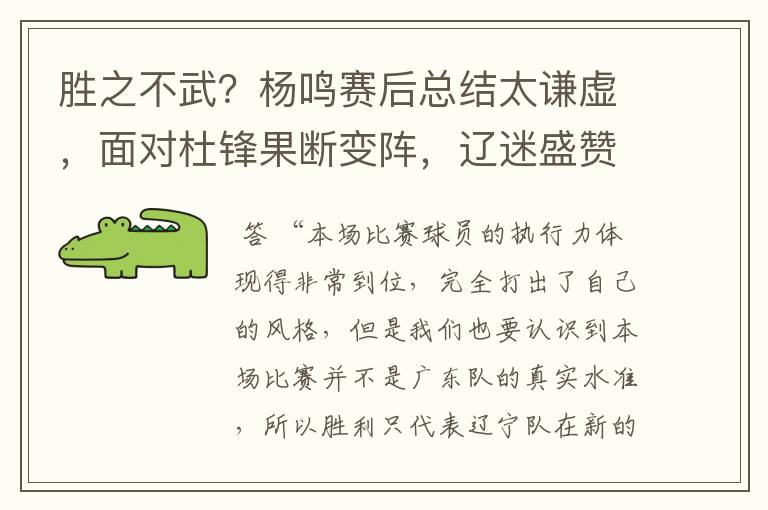 胜之不武？杨鸣赛后总结太谦虚，面对杜锋果断变阵，辽迷盛赞

答 “本场比赛球员的执行力体现得非常到位，完全打出了自己的风格，但是我们也要认识到本场比赛并不是广东队的真实水准，所以胜利只代表辽宁队在新的